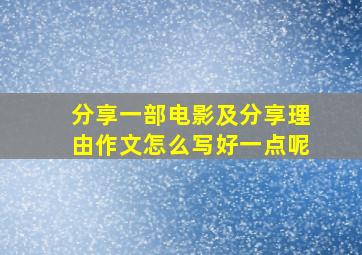 分享一部电影及分享理由作文怎么写好一点呢